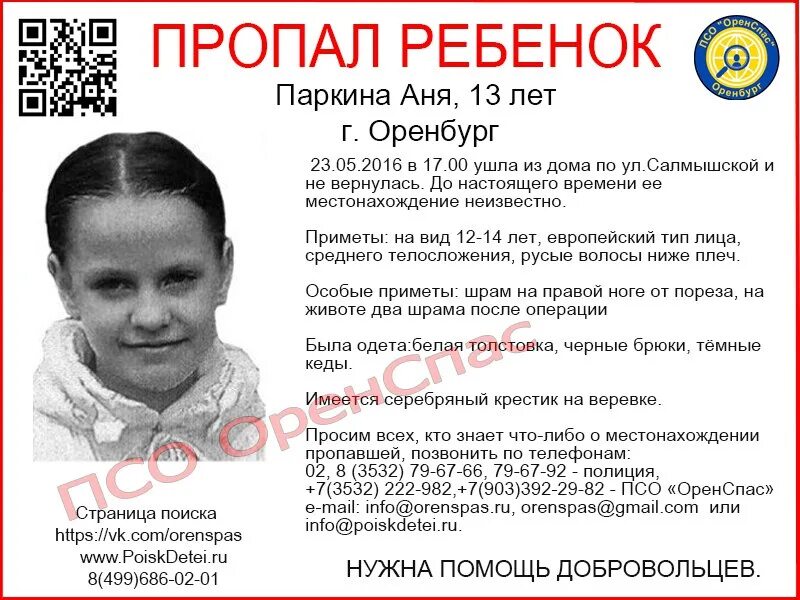 ПРОПАЛ РЕБЕНОК

ПСО "ОренСпас" Оренбург

Паркина Аня, 13 лет
г. Оренбург

23.05.2016 в 17.00 ушла из дома по ул.Салмышской и не вернулась. До настоящего времени ее местонахождение неизвестно.

Приметы: на вид 12-14 лет, европейский тип лица, среднего телосложения, русые волосы ниже плеч.

Особые приметы: шрам на правой ноге от пореза, на животе два шрама после операции

Была одета:белая толстовка, черные брюки, тёмные кеды.

Имеется серебряный крестик на веревке.

Просим всех, кто знает что-либо о местонахождении пропавшей, позвонить по телефонам:
02, 8 (3532) 79-67-66, 79-67-92 - полиция,
+7(3532) 222-982,+7(903)392-29-82 - ПСО «ОренСпас»
e-mail: info@orenspas.ru, orenspas@gmail.com или info@poiskdetei.ru.

ПСО ОренСпас

Страница поиска
https://vk.com/orenspas
www.PoiskDetei.ru
8(499)686-02-01

НУЖНА ПОМОЩЬ ДОБРОВОЛЬЦЕВ.